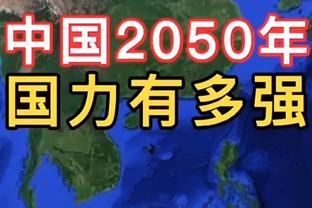 中国2050年
国力有多强